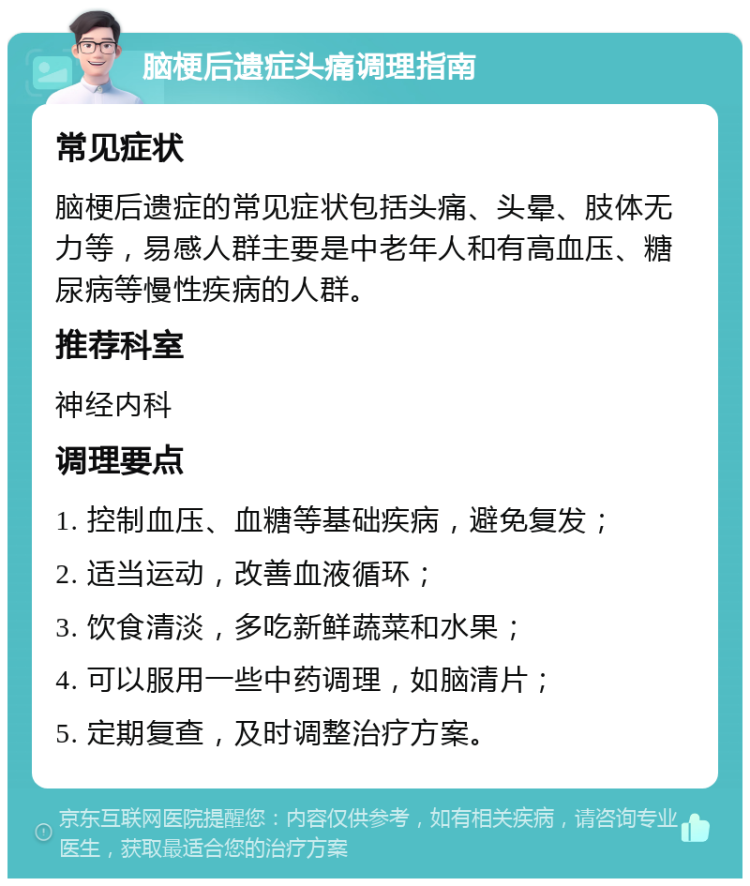 脑梗后遗症头痛调理指南

常见症状

脑梗后遗症的常见症状包括头痛、头晕、肢体无力等，易感人群主要是中老年人和有高血压、糖尿病等慢性疾病的人群。

推荐科室

神经内科

调理要点

1. 控制血压、血糖等基础疾病，避免复发；

2. 适当运动，改善血液循环；

3. 饮食清淡，多吃新鲜蔬菜和水果；

4. 可以服用一些中药调理，如脑清片；

5. 定期复查，及时调整治疗方案。

京东互联网医院提醒您：内容仅供参考，如有相关疾病，请咨询专业医生，获取最适合您的治疗方案